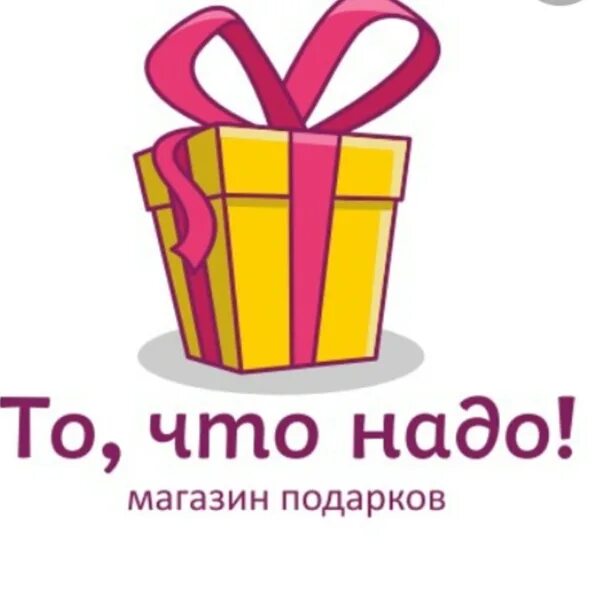 То, что надо!
магазин подарков